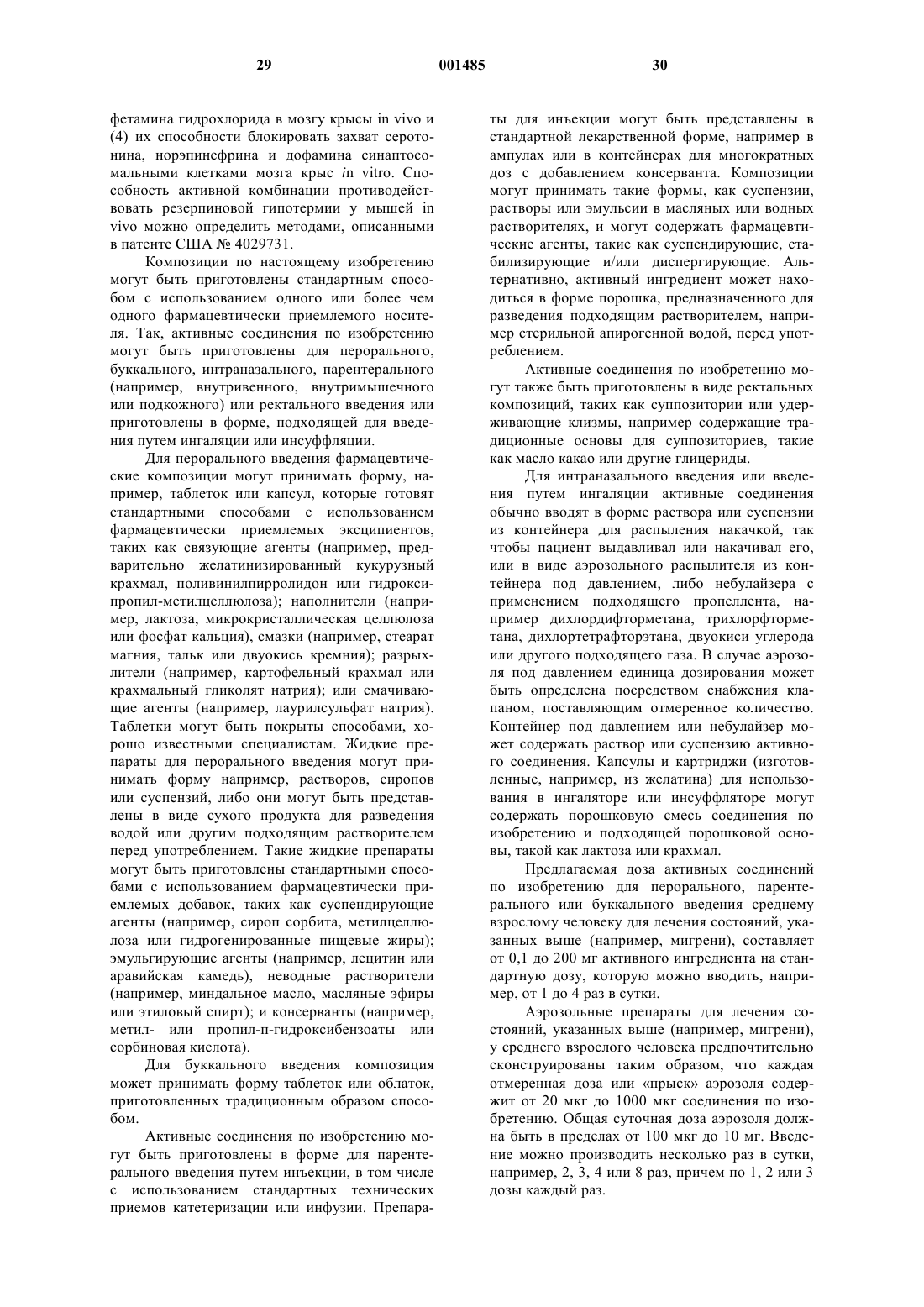 29 001485 30

фетамина гидрохлорида в мозгу крысы in vivo и (4) их способности блокировать захват серотонина, норэпинефрина и дофамина синаптосомальными клетками мозга крыс in vitro. Способность активной комбинации противодействовать резерпиновой гипотермии у мышей in vivo можно определить методами, описанными в патенте США № 4029731.

Композиции по настоящему изобретению могут быть приготовлены стандартным способом с использованием одного или более чем одного фармацевтически приемлемого носителя. Так, активные соединения по изобретению могут быть приготовлены для перорального, буккального, интраназального, парентерального (например, внутривенного, внутримышечного или подкожного) или ректального введения или приготовлены в форме, подходящей для введения путем ингаляции или инсуффляции.

Для перорального введения фармацевтические композиции могут принимать форму, например, таблеток или капсул, которые готовят стандартными способами с использованием фармацевтически приемлемых эксципиентов, таких как связующие агенты (например, предварительно желатинизированный кукурузный крахмал, поливинилпирролидон или гидроксипропил-метилцеллюлоза); наполнители (например, лактоза, микрокристаллическая целлюлоза или фосфат кальция), смазки (например, стеарат магния, тальк или двуокись кремния); разрыхлители (например, картофельный крахмал или крахмальный гликолят натрия); или смачивающие агенты (например, лаурилсульфат натрия). Таблетки могут быть покрыты способами, хорошо известными специалистам. Жидкие препараты для перорального введения могут принимать форму например, растворов, сиропов или суспензий, либо они могут быть представлены в виде сухого продукта для разведения водой или другим подходящим растворителем перед употреблением. Такие жидкие препараты могут быть приготовлены стандартными способами с использованием фармацевтически приемлемых добавок, таких как суспендирующие агенты (например, сироп сорбита, метилцеллюлоза или гидрогенированные пищевые жиры); эмульгирующие агенты (например, лецитин или аравийская камедь), неводные растворители (например, миндальное масло, масляные эфиры или этиловый спирт); и консерванты (например, метил- или пропил-п-гидроксибензоаты или сорбиновая кислота).

Для буккального введения композиция может принимать форму таблеток или облаток, приготовленных традиционным образом способом.

Активные соединения по изобретению могут быть приготовлены в форме для парентерального введения путем инъекции, в том числе с использованием стандартных технических приемов катетеризации или инфузии. Препараты для инъекции могут быть представлены в стандартной лекарственной форме, например в ампулах или в контейнерах для многократных доз с добавлением консерванта. Композиции могут принимать такие формы, как суспензии, растворы или эмульсии в масляных или водных растворителях, и могут содержать фармацевтические агенты, такие как суспендирующие, стабилизирующие и/или диспергирующие. Альтернативно, активный ингредиент может находиться в форме порошка, предназначенного для разведения подходящим растворителем, например стерильной апирогенной водой, перед употреблением.

Активные соединения по изобретению могут также быть приготовлены в виде ректальных композиций, таких как суппозитории или удерживающие клизмы, например содержащие традиционные основы для суппозиториев, такие как масло какао или другие глицериды.

Для интраназального введения или введения путем ингаляции активные соединения обычно вводят в форме раствора или суспензии из контейнера для распыления накачкой, так чтобы пациент выдавливал или накачивал его, или в виде аэрозольного распылителя из контейнера под давлением, либо небулайзера с применением подходящего пропеллента, например дихлордифторметана, трихлорфторметана, дихлортетрафторэтана, двуокиси углерода или другого подходящего газа. В случае аэрозоля под давлением единица дозирования может быть определена посредством снабжения клапаном, поставляющим отмеренное количество. Контейнер под давлением или небулайзер может содержать раствор или суспензию активного соединения. Капсулы и картриджи (изготовленные, например, из желатина) для использования в ингаляторе или инсуффляторе могут содержать порошковую смесь соединения по изобретению и подходящей порошковой основы, такой как лактоза или крахмал.

Предлагаемая доза активных соединений по изобретению для перорального, парентерального или буккального введения среднему взрослому человеку для лечения состояний, указанных выше (например, мигрени), составляет от 0,1 до 200 мг активного ингредиента на стандартную дозу, которую можно вводить, например, от 1 до 4 раз в сутки.

Аэрозольные препараты для лечения состояний, указанных выше (например, мигрени), у среднего взрослого человека предпочтительно сконструированы таким образом, что каждая отмеренная доза или «прыск» аэрозоля содержит от 20 мкг до 1000 мкг соединения по изобретению. Общая суточная доза аэрозоля должна быть в пределах от 100 мкг до 10 мг. Введение можно производить несколько раз в сутки, например, 2, 3, 4 или 8 раз, причем по 1, 2 или 3 дозы каждый раз.